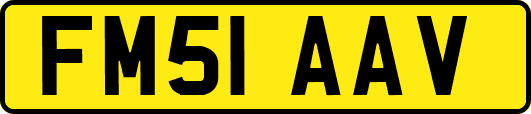 FM51 AAV